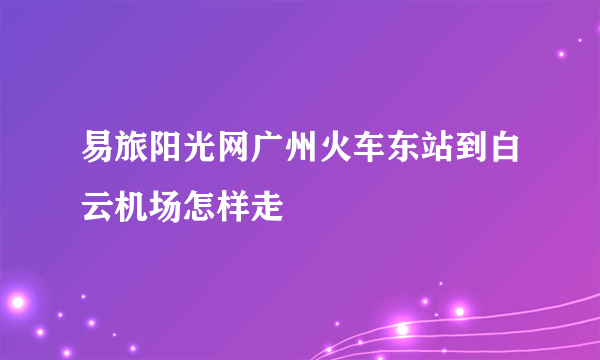 易旅阳光网广州火车东站到白云机场怎样走